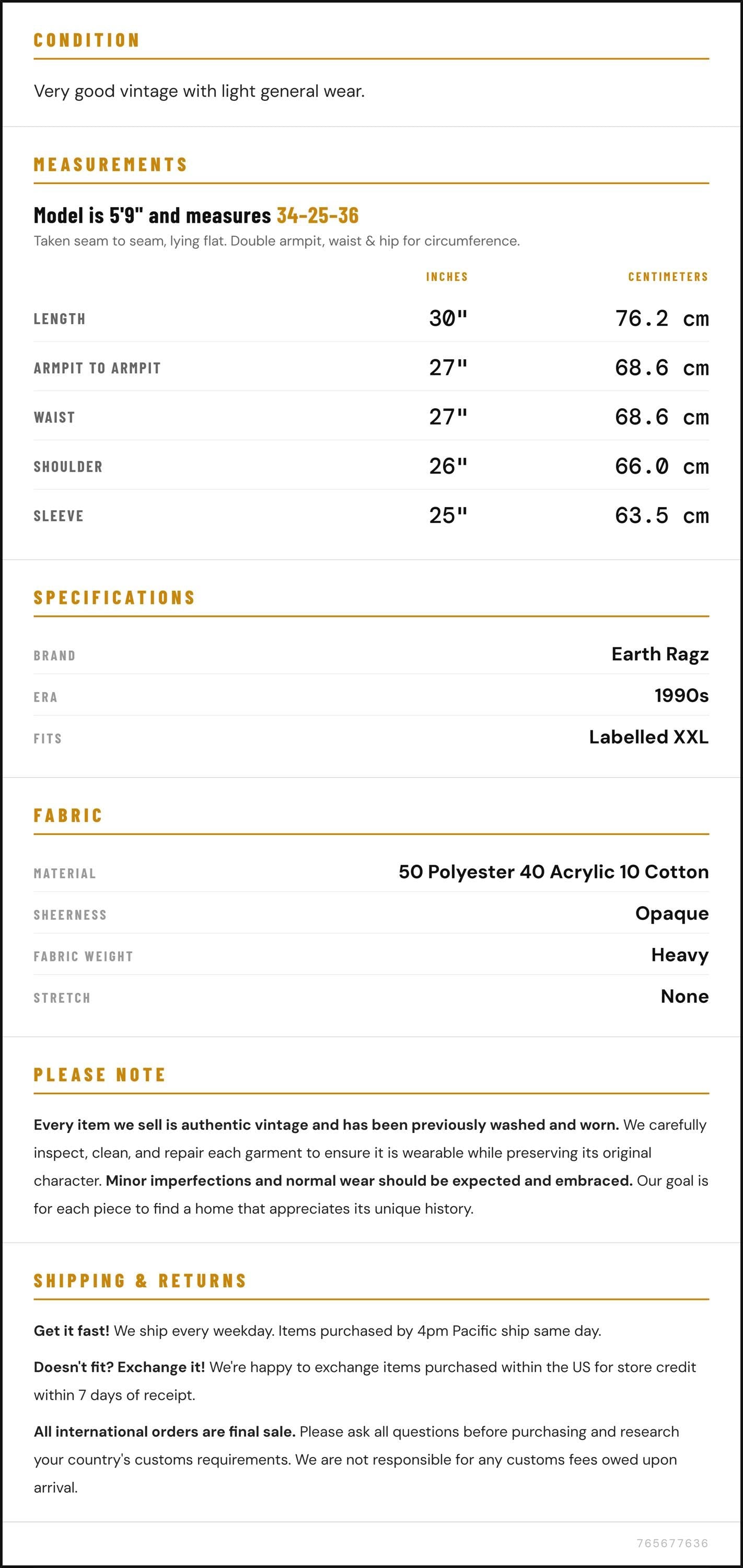 CONDITION

Very good vintage with light general wear.

MEASUREMENTS

Model is 5'9" and measures 34-25-36

Taken seam to seam, lying flat. Double armpit, waist & hip for circumference.

|  | INCHES | CENTIMETERS |
|---|---|---|
| LENGTH | 30" | 76.2 cm |
| ARMPIT TO ARMPIT | 27" | 68.6 cm |
| WAIST | 27" | 68.6 cm |
| SHOULDER | 26" | 66.0 cm |
| SLEEVE | 25" | 63.5 cm |

SPECIFICATIONS

BRAND
Earth Ragz

ERA
1990s

FITS
Labelled XXL

FABRIC

MATERIAL
50 Polyester 40 Acrylic 10 Cotton

SHEERNESS
Opaque

FABRIC WEIGHT
Heavy

STRETCH
None

PLEASE NOTE

Every item we sell is authentic vintage and has been previously washed and worn. We carefully inspect, clean, and repair each garment to ensure it is wearable while preserving its original character. Minor imperfections and normal wear should be expected and embraced. Our goal is for each piece to find a home that appreciates its unique history.

SHIPPING & RETURNS

Get it fast! We ship every weekday. Items purchased by 4pm Pacific ship same day.

Doesn't fit? Exchange it! We're happy to exchange items purchased within the US for store credit within 7 days of receipt.

All international orders are final sale. Please ask all questions before purchasing and research your country's customs requirements. We are not responsible for any customs fees owed upon arrival.

765677636